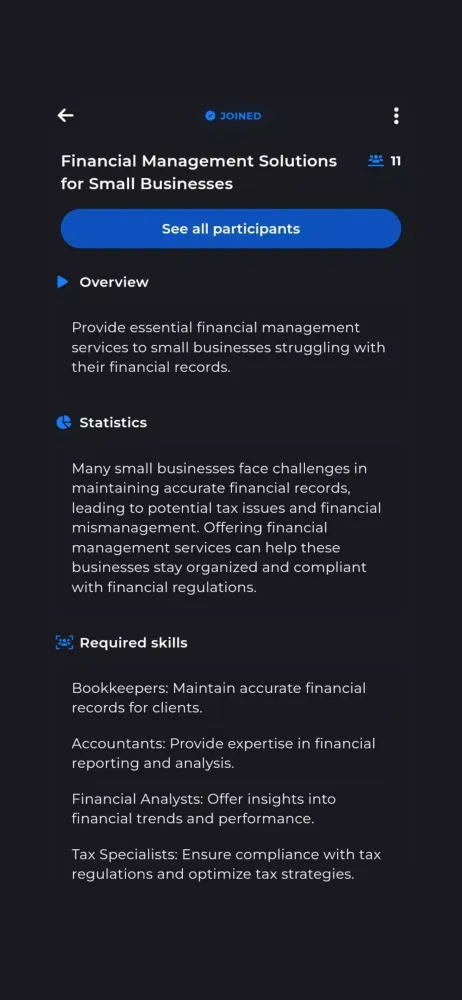 JOINED

Financial Management Solutions for Small Businesses

11

See all participants

Overview

Provide essential financial management services to small businesses struggling with their financial records.

Statistics

Many small businesses face challenges in maintaining accurate financial records, leading to potential tax issues and financial mismanagement. Offering financial management services can help these businesses stay organized and compliant with financial regulations.

Required skills

Bookkeepers: Maintain accurate financial records for clients.

Accountants: Provide expertise in financial reporting and analysis.

Financial Analysts: Offer insights into financial trends and performance.

Tax Specialists: Ensure compliance with tax regulations and optimize tax strategies.